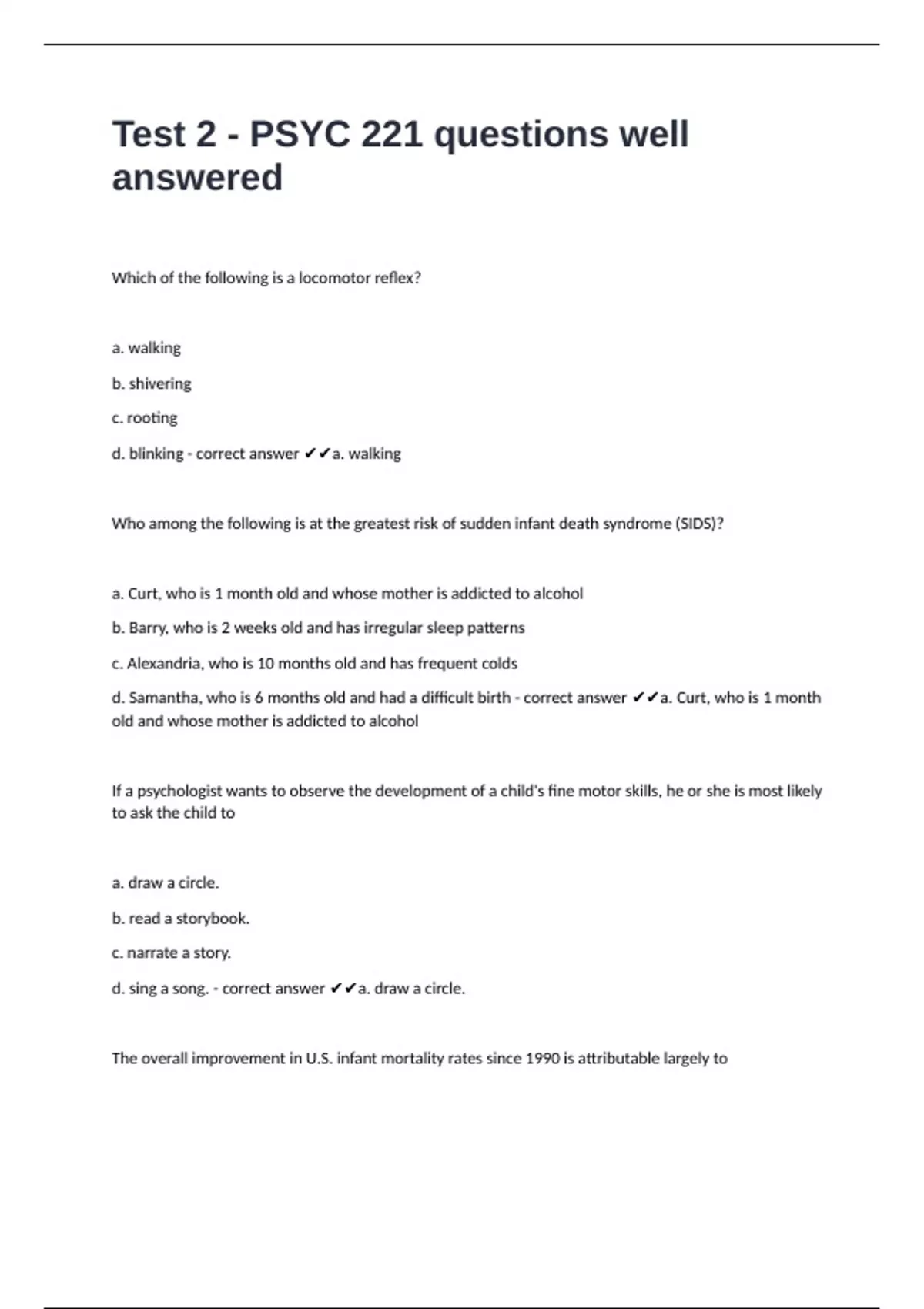 Test 2 - PSYC 221 questions well answered

Which of the following is a locomotor reflex?

a. walking

b. shivering

c. rooting

d. blinking - correct answer ✔✔a. walking

Who among the following is at the greatest risk of sudden infant death syndrome (SIDS)?

a. Curt, who is 1 month old and whose mother is addicted to alcohol

b. Barry, who is 2 weeks old and has irregular sleep patterns

c. Alexandria, who is 10 months old and has frequent colds

d. Samantha, who is 6 months old and had a difficult birth - correct answer ✔✔a. Curt, who is 1 month old and whose mother is addicted to alcohol

If a psychologist wants to observe the development of a child's fine motor skills, he or she is most likely to ask the child to

a. draw a circle.

b. read a storybook.

c. narrate a story.

d. sing a song. - correct answer ✔✔a. draw a circle.

The overall improvement in U.S. infant mortality rates since 1990 is attributable largely to